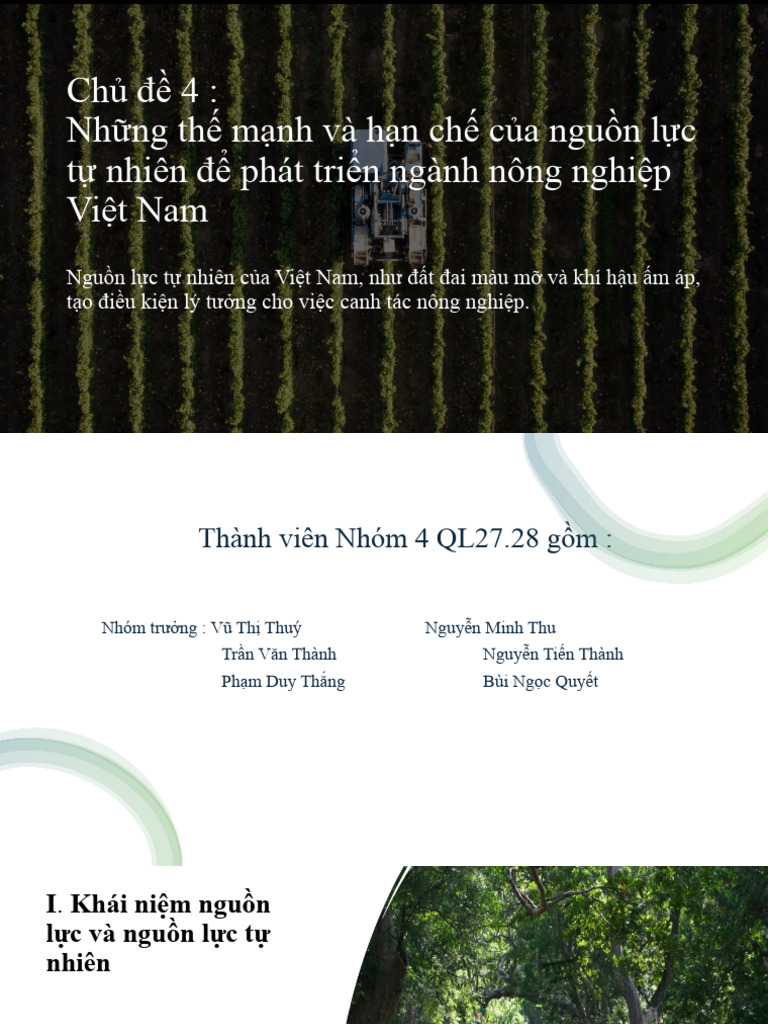 Chủ đề 4 :
Những thế mạnh và hạn chế của nguồn lực tự nhiên để phát triển ngành nông nghiệp Việt Nam

Nguồn lực tự nhiên của Việt Nam, như đất đai màu mỡ và khí hậu ấm áp, tạo điều kiện lý tưởng cho việc canh tác nông nghiệp.

Thành viên Nhóm 4 QL27.28 gồm :

Nhóm trưởng : Vũ Thị Thuý
Trần Văn Thành
Phạm Duy Thắng

Nguyễn Minh Thu
Nguyễn Tiến Thành
Bùi Ngọc Quyết

I. Khái niệm nguồn lực và nguồn lực tự nhiên